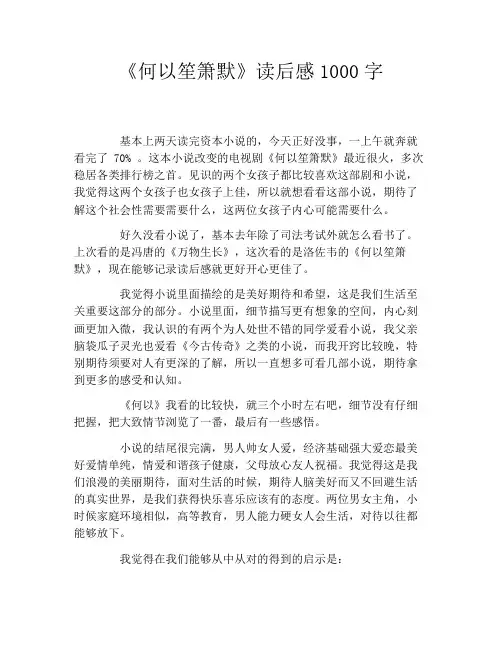 《何以笙箫默》读后感 1000 字

基本上两天读完资本小说的，今天正好没事，一上午就奔就看完了 70% 。这本小说改变的电视剧《何以笙箫默》最近很火，多次稳居各类排行榜之首。见识的两个女孩子都比较喜欢这部剧和小说，我觉得这两个女孩子也女孩子上佳，所以就想看看这部小说，期待了解这个社会性需要需要什么，这两位女孩子内心可能需要什么。

好久没看小说了，基本去年除了司法考试外就怎么看书了。上次看的是冯唐的《万物生长》，这次看的是洛佐韦的《何以笙箫默》，现在能够记录读后感就更好开心更佳了。

我觉得小说里面描绘的是美好期待和希望，这是我们生活至关重要这部分的部分。小说里面，细节描写更有想象的空间，内心刻画更加入微，我认识的有两个为人处世不错的同学爱看小说，我父亲脑袋瓜子灵光也爱看《今古传奇》之类的小说，而我开窍比较晚，特别期待须要对人有更深的了解，所以一直想多可看几部小说，期待拿到更多的感受和认知。

《何以》我看的比较快，就三个小时左右吧，细节没有仔细把握，把大致情节浏览了一番，最后有一些感悟。

小说的结尾很完满，男人帅女人爱，经济基础强大爱恋最美好爱情单纯，情爱和谐孩子健康，父母放心友人祝福。我觉得这是我们浪漫的美丽期待，面对生活的时候，期待人脑美好而又不回避生活的真实世界，是我们获得快乐喜乐应该有的态度。两位男女主角，小时候家庭环境相似，高等教育，男人能力硬女人会生活，对待以往都能够放下。

我觉得在我们能够从中从对的得到的启示是：